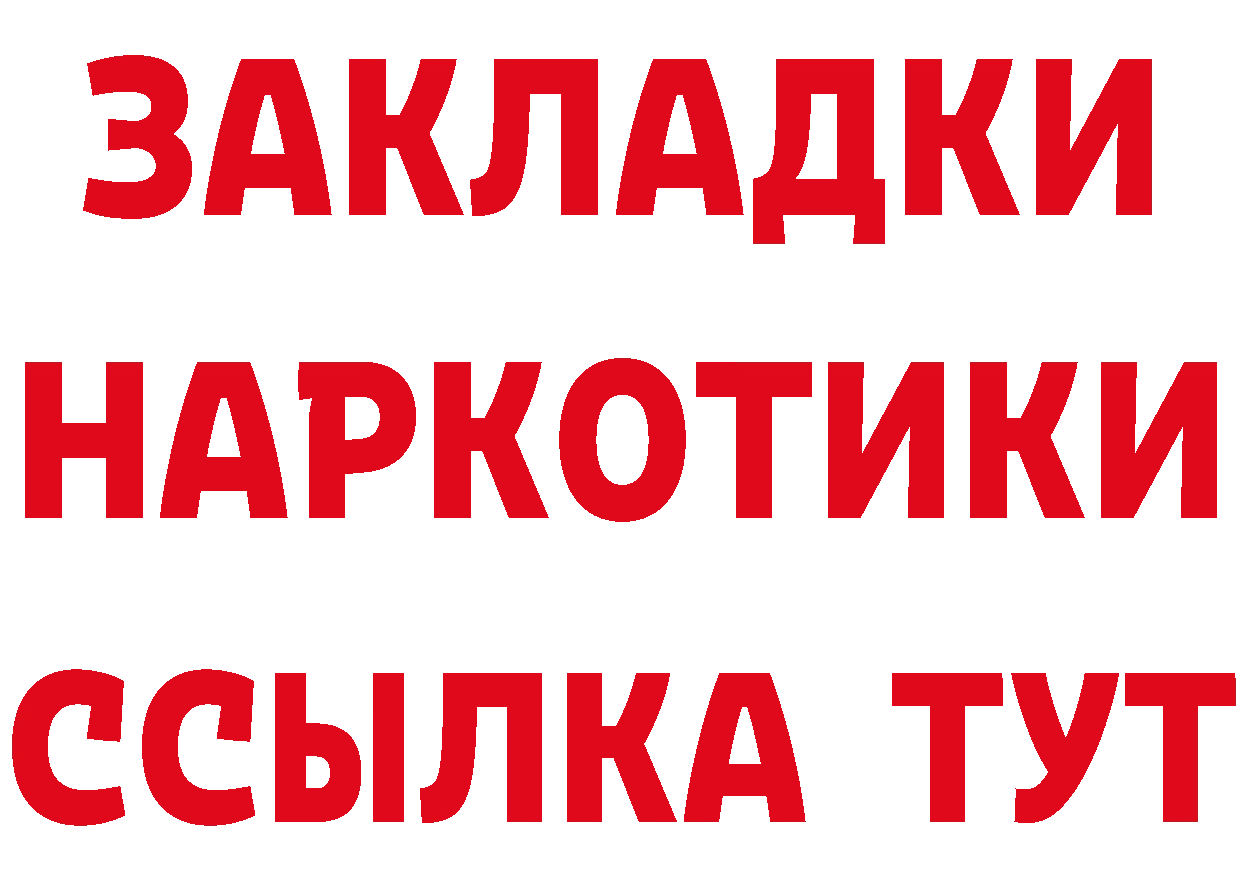 ЗАКЛАДКИ
НАРКОТИКИ
ССЫЛКА ТУТ